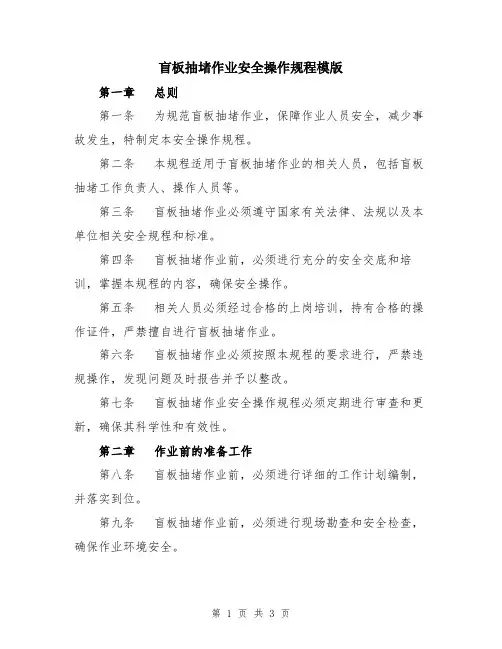 盲板抽堵作业安全操作规程模版

第一章　总则

第一条　为规范盲板抽堵作业，保障作业人员安全，减少事故发生，特制定本安全操作规程。

第二条　本规程适用于盲板抽堵作业的相关人员，包括盲板抽堵工作负责人、操作人员等。

第三条　盲板抽堵作业必须遵守国家有关法律、法规以及本单位相关安全规程和标准。

第四条　盲板抽堵作业前，必须进行充分的安全交底和培训，掌握本规程的内容，确保安全操作。

第五条　相关人员必须经过合格的上岗培训，持有合格的操作证件，严禁擅自进行盲板抽堵作业。

第六条　盲板抽堵作业必须按照本规程的要求进行，严禁违规操作，发现问题及时报告并予以整改。

第七条　盲板抽堵作业安全操作规程必须定期进行审查和更新，确保其科学性和有效性。

第二章　作业前的准备工作

第八条　盲板抽堵作业前，必须进行详细的工作计划编制，并落实到位。

第九条　盲板抽堵作业前，必须进行现场勘查和安全检查，确保作业环境安全。

第 1 页 共 3 页